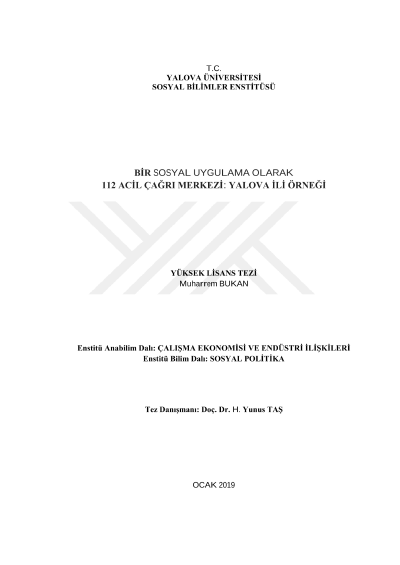 T.C.
YALOVA ÜNİVERSİTESİ
SOSYAL BİLİMLER ENSTİTÜSÜ

BİR SOSYAL UYGULAMA OLARAK
112 ACİL ÇAĞRI MERKEZİ: YALOVA İLİ ÖRNEĞİ

YÜKSEK LİSANS TEZİ
Muharrem BUKAN

Enstitü Anabilim Dalı: ÇALIŞMA EKONOMİSİ VE ENDÜSTRİ İLİŞKİLERİ
Enstitü Bilim Dalı: SOSYAL POLİTİKA

Tez Danışmanı: Doç. Dr. H. Yunus TAŞ

OCAK 2019